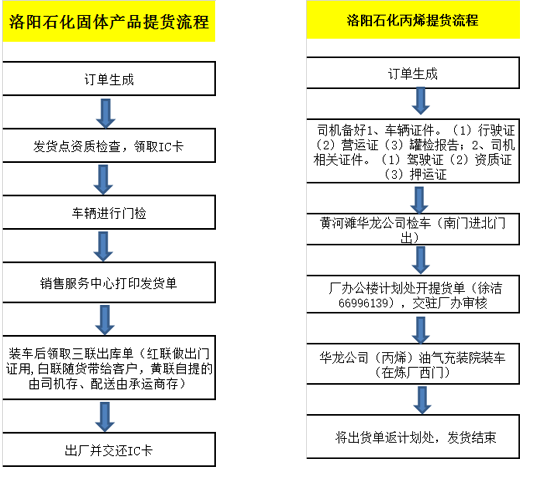 洛阳石化固体产品提货流程

订单生成

发货点资质检查，领取IC卡

车辆进行门检

销售服务中心打印发货单

装车后领取三联出库单（红联做出门证用，白联随货带给客户，黄联自提的由司机存、配送由承运商存）

出厂并交还IC卡

洛阳石化丙烯提货流程

订单生成

司机备好1、车辆证件。（1）行驶证（2）营运证（3）罐检报告；2、司机相关证件。（1）驾驶证（2）资质证（3）押运证

黄河滩华龙公司检车（南门进北门出）

厂办公楼计划处开提货单（徐洁66996139），交驻厂办审核

华龙公司（丙烯）油气充装院装车（在炼厂西门）

将出货单返计划处，发货结束